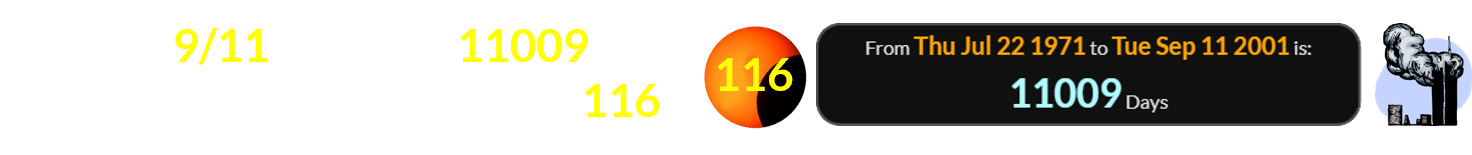 9/11 11009 116

116

From Thu Jul 22 1971 to Tue Sep 11 2001 is:
11009 Days